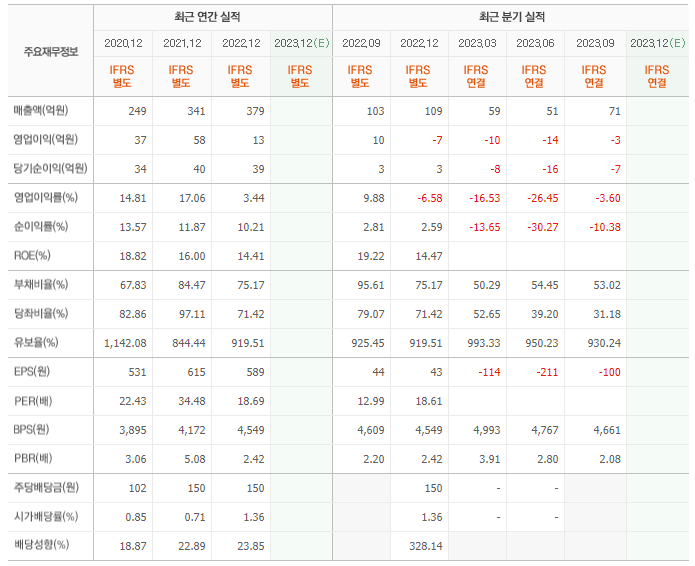 | 주요재무정보 | 최근 연간 실적 | | | | 최근 분기 실적 | | | | | |
|---|---|---|---|---|---|---|---|---|---|---|
| | 2020.12 | 2021.12 | 2022.12 | 2023.12(E) | 2022.09 | 2022.12 | 2023.03 | 2023.06 | 2023.09 | 2023.12(E) |
| | IFRS 별도 | IFRS 별도 | IFRS 별도 | IFRS 별도 | IFRS 별도 | IFRS 별도 | IFRS 연결 | IFRS 연결 | IFRS 연결 | IFRS 연결 |
| 매출액(억원) | 249 | 341 | 379 | | 103 | 109 | 59 | 51 | 71 | |
| 영업이익(억원) | 37 | 58 | 13 | | 10 | -7 | -10 | -14 | -3 | |
| 당기순이익(억원) | 34 | 40 | 39 | | 3 | 3 | -8 | -16 | -7 | |
| 영업이익률(%) | 14.81 | 17.06 | 3.44 | | 9.88 | -6.58 | -16.53 | -26.45 | -3.60 | |
| 순이익률(%) | 13.57 | 11.87 | 10.21 | | 2.81 | 2.59 | -13.65 | -30.27 | -10.38 | |
| ROE(%) | 18.82 | 16.00 | 14.41 | | 19.22 | 14.47 | | | | |
| 부채비율(%) | 67.83 | 84.47 | 75.17 | | 95.61 | 75.17 | 50.29 | 54.45 | 53.02 | |
| 당좌비율(%) | 82.86 | 97.11 | 71.42 | | 79.07 | 71.42 | 52.65 | 39.20 | 31.18 | |
| 유보율(%) | 1,142.08 | 844.44 | 919.51 | | 925.45 | 919.51 | 993.33 | 950.23 | 930.24 | |
| EPS(원) | 531 | 615 | 589 | | 44 | 43 | -114 | -211 | -100 | |
| PER(배) | 22.43 | 34.48 | 18.69 | | 12.99 | 18.61 | | | | |
| BPS(원) | 3,895 | 4,172 | 4,549 | | 4,609 | 4,549 | 4,993 | 4,767 | 4,661 | |
| PBR(배) | 3.06 | 5.08 | 2.42 | | 2.20 | 2.42 | 3.91 | 2.80 | 2.08 | |
| 주당배당금(원) | 102 | 150 | 150 | | | 150 | - | - | | |
| 시가배당률(%) | 0.85 | 0.71 | 1.36 | | | 1.36 | - | - | | |
| 배당성향(%) | 18.87 | 22.89 | 23.85 | | | 328.14 | | | | |